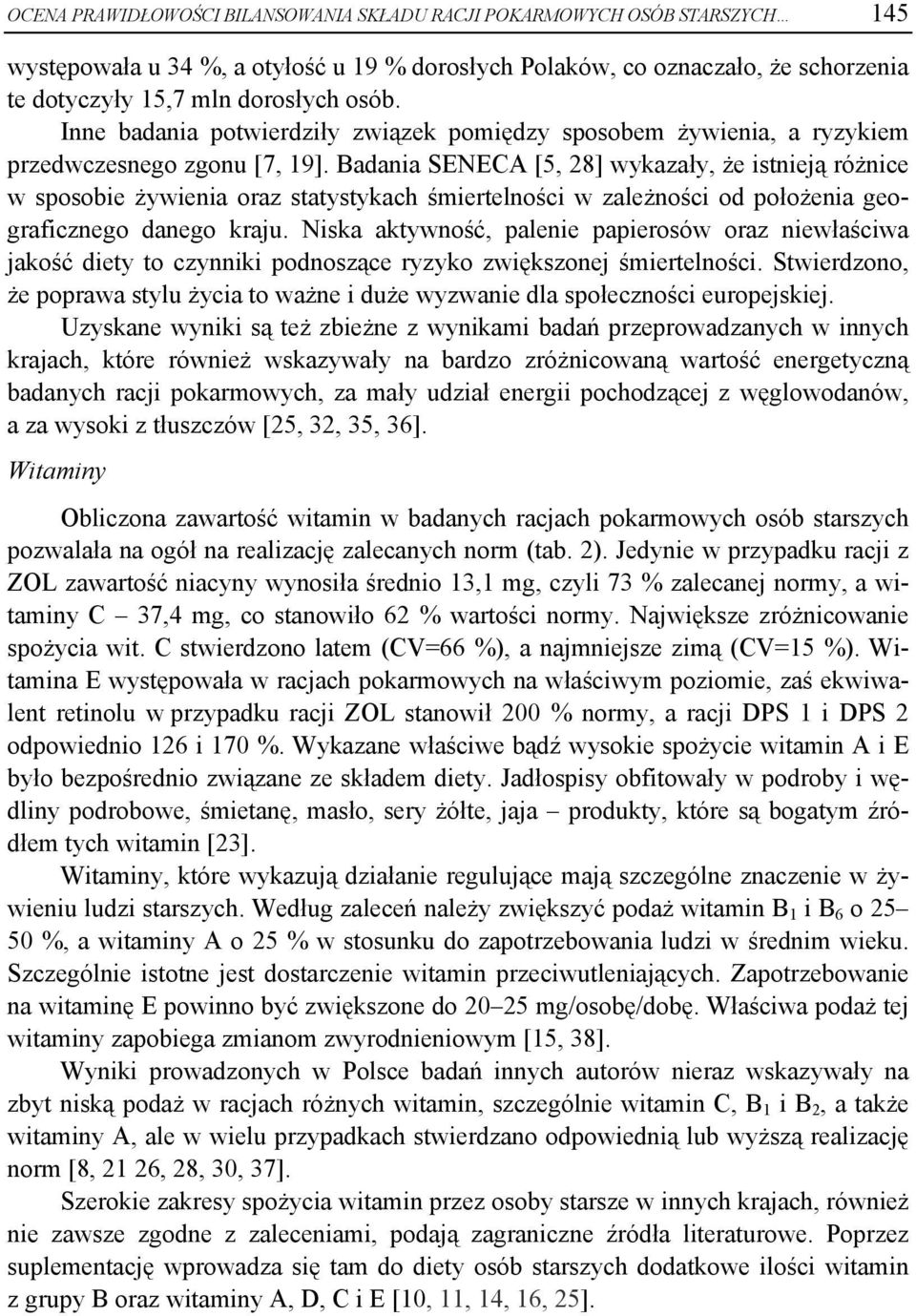 OCENA PRAWIDŁOWOŚCI BILANSOWANIA SKŁADU RACJI POKARMOWYCH OSÓB STARSZYCH... 145

występowała u 34 %, a otyłość u 19 % dorosłych Polaków, co oznaczało, że schorzenia te dotyczyły 15,7 mln dorosłych osób.

Inne badania potwierdziły związek pomiędzy sposobem żywienia, a ryzykiem przedwczesnego zgonu [7, 19]. Badania SENECA [5, 28] wykazały, że istnieją różnice w sposobie żywienia oraz statystykach śmiertelności w zależności od położenia geograficznego danego kraju. Niska aktywność, palenie papierosów oraz niewłaściwa jakość diety to czynniki podnoszące ryzyko zwiększonej śmiertelności. Stwierdzono, że poprawa stylu życia to ważne i duże wyzwanie dla społeczności europejskiej.

Uzyskane wyniki są też zbieżne z wynikami badań przeprowadzanych w innych krajach, które również wskazywały na bardzo zróżnicowaną wartość energetyczną badanych racji pokarmowych, za mały udział energii pochodzącej z węglowodanów, a za wysoki z tłuszczów [25, 32, 35, 36].

Witaminy

Obliczona zawartość witamin w badanych racjach pokarmowych osób starszych pozwalała na ogół na realizację zalecanych norm (tab. 2). Jedynie w przypadku racji z ZOL zawartość niacyny wynosiła średnio 13,1 mg, czyli 73 % zalecanej normy, a witaminy C – 37,4 mg, co stanowiło 62 % wartości normy. Największe zróżnicowanie spożycia wit. C stwierdzono latem (CV=66 %), a najmniejsze zimą (CV=15 %). Witamina E występowała w racjach pokarmowych na właściwym poziomie, zaś ekwiwalent retinolu w przypadku racji ZOL stanowił 200 % normy, a racji DPS 1 i DPS 2 odpowiednio 126 i 170 %. Wykazane właściwe bądź wysokie spożycie witamin A i E było bezpośrednio związane ze składem diety. Jadłospisy obfitowały w podroby i wędliny podrobowe, śmietanę, masło, sery żółte, jaja – produkty, które są bogatym źródłem tych witamin [23].

Witaminy, które wykazują działanie regulujące mają szczególne znaczenie w żywieniu ludzi starszych. Według zaleceń należy zwiększyć podaż witamin $B_1$ i $B_6$ o 25–50 %, a witaminy A o 25 % w stosunku do zapotrzebowania ludzi w średnim wieku. Szczególnie istotne jest dostarczenie witamin przeciwutleniających. Zapotrzebowanie na witaminę E powinno być zwiększone do 20–25 mg/osobę/dobę. Właściwa podaż tej witaminy zapobiega zmianom zwyrodnieniowym [15, 38].

Wyniki prowadzonych w Polsce badań innych autorów nieraz wskazywały na zbyt niską podaż w racjach różnych witamin, szczególnie witamin C, $B_1$ i $B_2$, a także witaminy A, ale w wielu przypadkach stwierdzano odpowiednią lub wyższą realizację norm [8, 21 26, 28, 30, 37].

Szerokie zakresy spożycia witamin przez osoby starsze w innych krajach, również nie zawsze zgodne z zaleceniami, podają zagraniczne źródła literaturowe. Poprzez suplementację wprowadza się tam do diety osób starszych dodatkowe ilości witamin z grupy B oraz witaminy A, D, C i E [10, 11, 14, 16, 25].